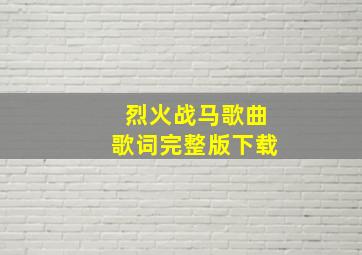 烈火战马歌曲
歌词完整版下载